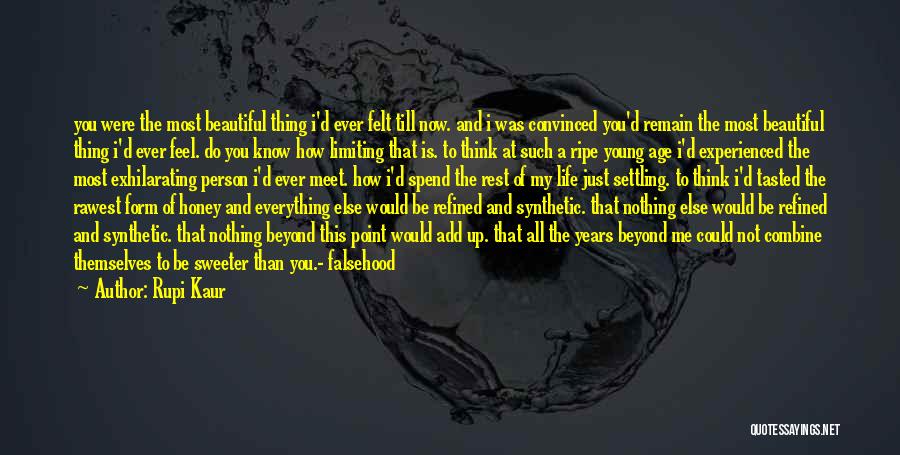 you were the most beautiful thing i'd ever felt till now. and i was convinced you'd remain the most beautiful thing i'd ever feel. do you know how limiting that is. to think at such a ripe young age i'd experienced the most exhilarating person i'd ever meet. how i'd spend the rest of my life just settling. to think i'd tasted the rawest form of honey and everything else would be refined and synthetic. that nothing else would be refined and synthetic. that nothing beyond this point would add up. that all the years beyond me could not combine themselves to be sweeter than you.- falsehood

Author: Rupi Kaur

QUOTESSAYINGS.NET